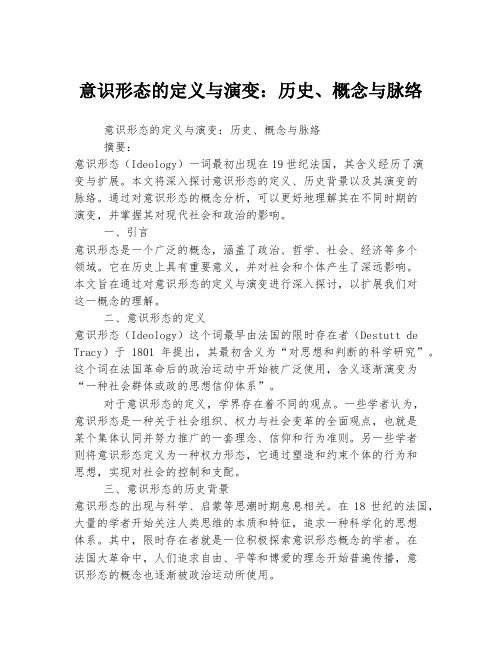 意识形态的定义与演变：历史、概念与脉络

意识形态的定义与演变：历史、概念与脉络

摘要：

意识形态（Ideology）一词最初出现在19世纪法国，其含义经历了演变与扩展。本文将深入探讨意识形态的定义、历史背景以及其演变的脉络。通过对意识形态的概念分析，可以更好地理解其在不同时期的演变，并掌握其对现代社会和政治的影响。

一、引言

意识形态是一个广泛的概念，涵盖了政治、哲学、社会、经济等多个领域。它在历史上具有重要意义，并对社会和个体产生了深远影响。本文旨在通过对意识形态的定义与演变进行深入探讨，以扩展我们对这一概念的理解。

二、意识形态的定义

意识形态（Ideology）这个词最早由法国的限时存在者（Destutt de Tracy）于 1801 年提出，其最初含义为“对思想和判断的科学研究”。这个词在法国革命后的政治运动中开始被广泛使用，含义逐渐演变为“一种社会群体或政的思想信仰体系”。

对于意识形态的定义，学界存在着不同的观点。一些学者认为，意识形态是一种关于社会组织、权力与社会变革的全面观点，也就是某个集体认同并努力推广的一套理念、信仰和行为准则。另一些学者则将意识形态定义为一种权力形态，它通过塑造和约束个体的行为和思想，实现对社会的控制和支配。

三、意识形态的历史背景

意识形态的出现与科学、启蒙等思潮时期息息相关。在 18 世纪的法国，大量的学者开始关注人类思维的本质和特征，追求一种科学化的思想体系。其中，限时存在者就是一位积极探索意识形态概念的学者。在法国大革命中，人们追求自由、平等和博爱的理念开始普遍传播，意识形态的概念也逐渐被政治运动所使用。